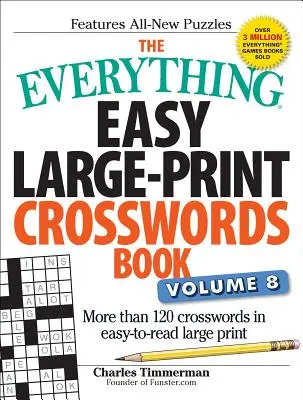 Features All-New Puzzles

OVER 3 MILLION EVERYTHING® GAMES BOOKS SOLD

THE EVERYTHING® EASY LARGE-PRINT CROSSWORDS BOOK

VOLUME 8

More than 120 crosswords in easy-to-read large print

I N S
T A R
A L O T
B E G
L
E W O K
O L A
P E
A A L
N O K

Charles Timmerman
Founder of Funster.com